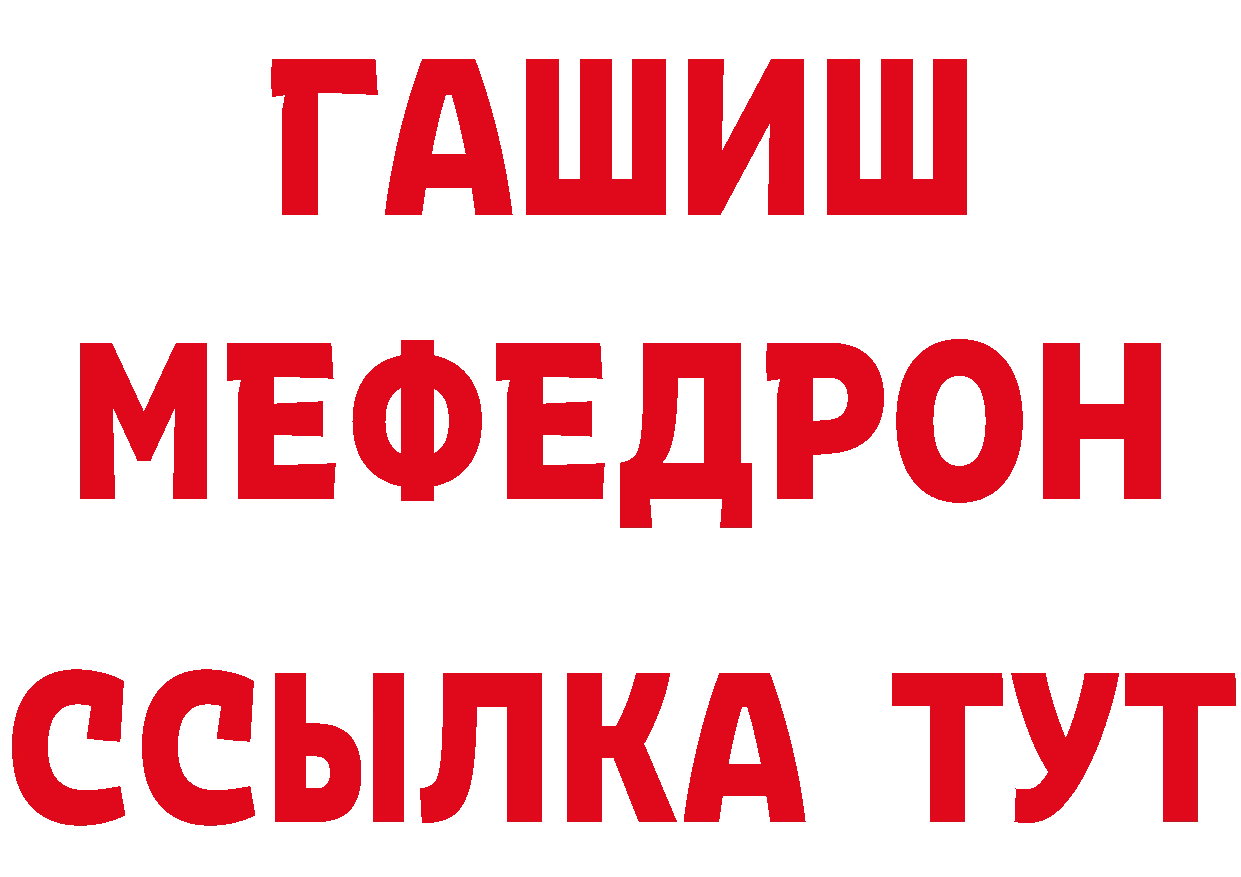 ГАШИШ
МЕФЕДРОН
ССЫЛКА ТУТ